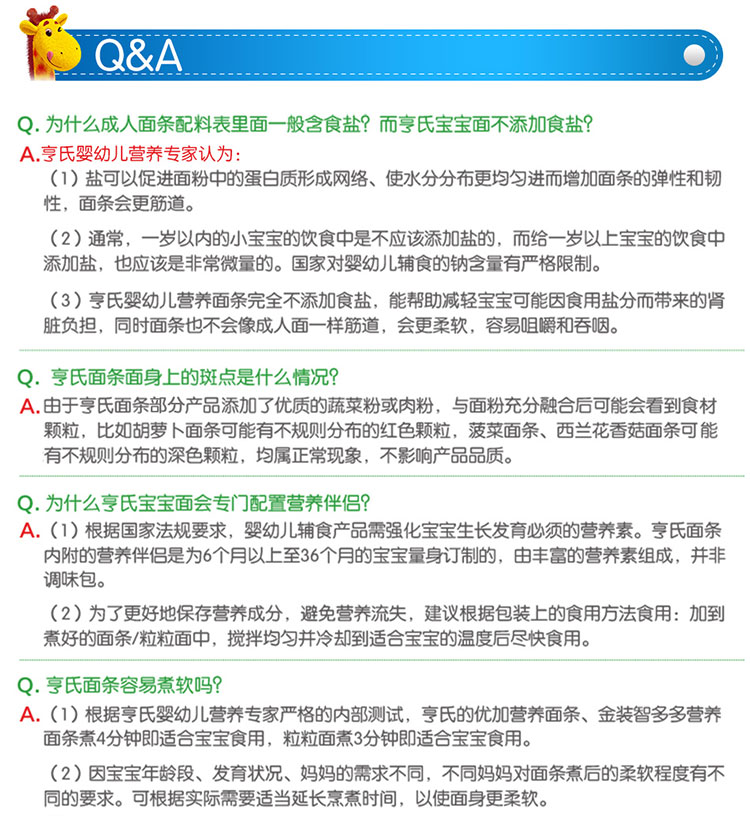 Q&A

Q. 为什么成人面条配料表里面一般含食盐？而亨氏宝宝面不添加食盐？

A. 亨氏婴幼儿营养专家认为：

（1）盐可以促进面粉中的蛋白质形成网络、使水分分布更均匀进而增加面条的弹性和韧性，面条会更筋道。

（2）通常，一岁以内的小宝宝的饮食中是不应该添加盐的，而给一岁以上宝宝的饮食中添加盐，也应该是非常微量的。国家对婴幼儿辅食的钠含量有严格限制。

（3）亨氏婴幼儿营养面条完全不添加食盐，能帮助减轻宝宝可能因食用盐分而带来的肾脏负担，同时面条也不会像成人面一样筋道，会更柔软，容易咀嚼和吞咽。

Q. 亨氏面条面身上的斑点是什么情况？

A. 由于亨氏面条部分产品添加了优质的蔬菜粉或肉粉，与面粉充分融合后可能会看到食材颗粒，比如胡萝卜面条可能有不规则分布的红色颗粒，菠菜面条、西兰花香菇面条可能有不规则分布的深色颗粒，均属正常现象，不影响产品品质。

Q. 为什么亨氏宝宝面会专门配置营养伴侣？

A. （1）根据国家法规要求，婴幼儿辅食产品需强化宝宝生长发育必须的营养素。亨氏面条内附的营养伴侣是为6个月以上至36个月的宝宝量身订制的，由丰富的营养素组成，并非调味包。

（2）为了更好地保存营养成分，避免营养流失，建议根据包装上的食用方法食用：加到煮好的面条/粒粒面中，搅拌均匀并冷却到适合宝宝的温度后尽快食用。

Q. 亨氏面条容易煮软吗？

A. （1）根据亨氏婴幼儿营养专家严格的内部测试，亨氏的优加营养面条、金装智多多营养面条煮4分钟即适合宝宝食用，粒粒面煮3分钟即适合宝宝食用。

（2）因宝宝年龄段、发育状况、妈妈的需求不同，不同妈妈对面条煮后的柔软程度有不同的要求。可根据实际需要适当延长烹煮时间，以使面身更柔软。